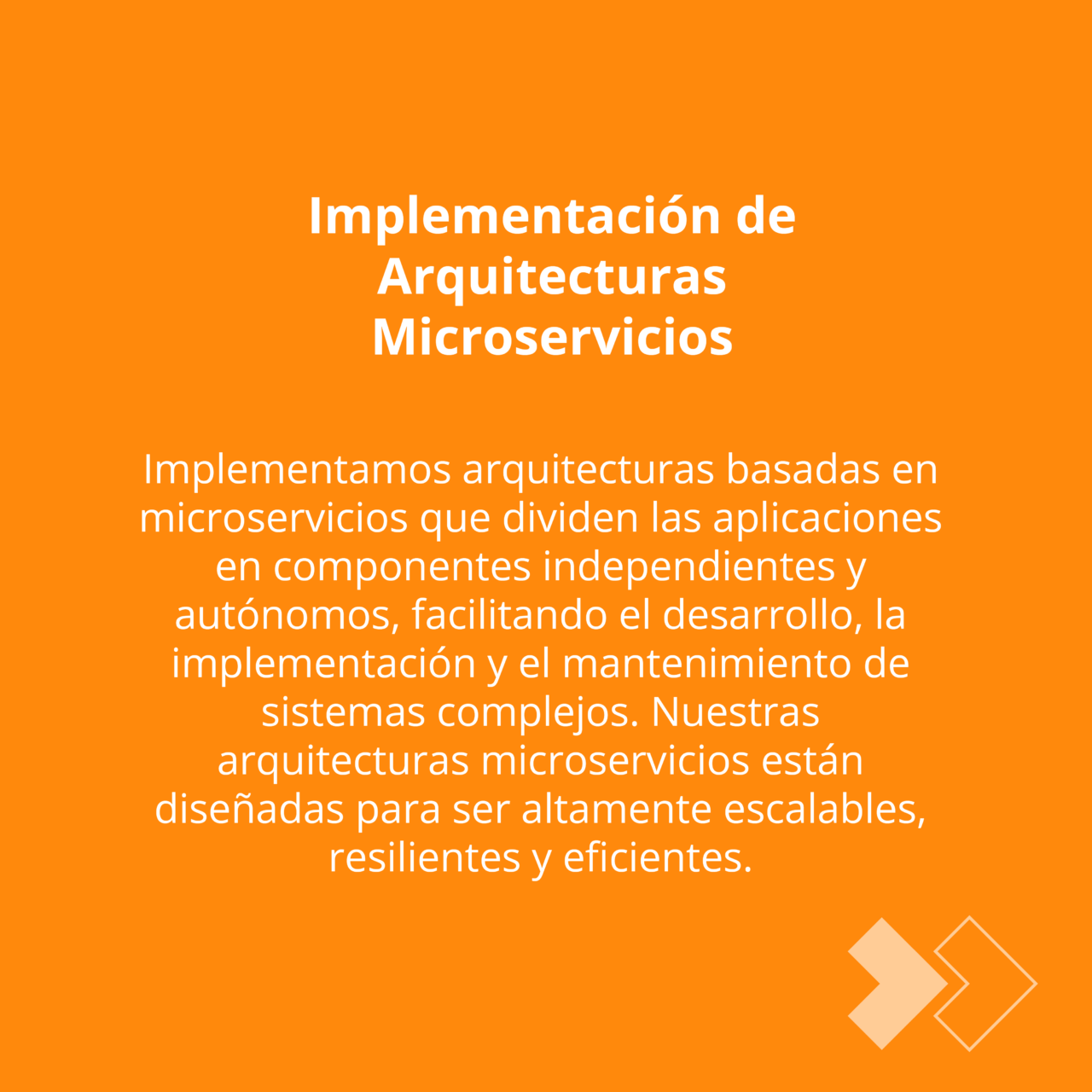 Implementación de Arquitecturas Microservicios

Implementamos arquitecturas basadas en microservicios que dividen las aplicaciones en componentes independientes y autónomos, facilitando el desarrollo, la implementación y el mantenimiento de sistemas complejos. Nuestras arquitecturas microservicios están diseñadas para ser altamente escalables, resilientes y eficientes.